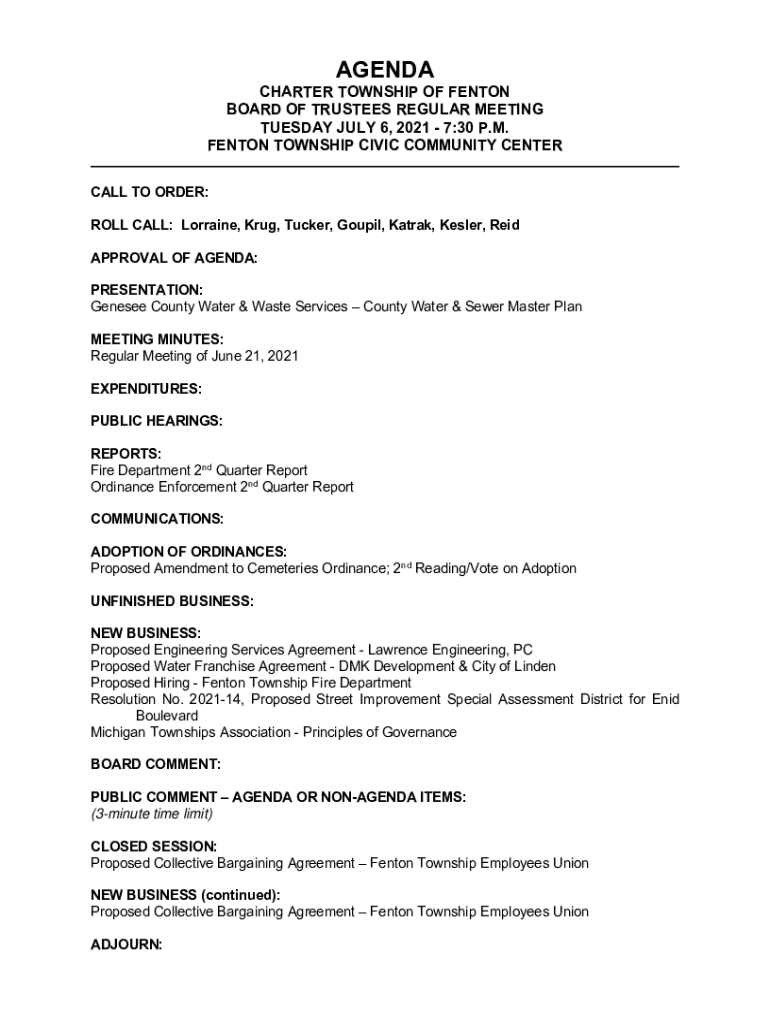 AGENDA

CHARTER TOWNSHIP OF FENTON
BOARD OF TRUSTEES REGULAR MEETING
TUESDAY JULY 6, 2021 - 7:30 P.M.
FENTON TOWNSHIP CIVIC COMMUNITY CENTER

CALL TO ORDER:

ROLL CALL: Lorraine, Krug, Tucker, Goupil, Katrak, Kesler, Reid

APPROVAL OF AGENDA:

PRESENTATION:
Genesee County Water & Waste Services – County Water & Sewer Master Plan

MEETING MINUTES:
Regular Meeting of June 21, 2021

EXPENDITURES:

PUBLIC HEARINGS:

REPORTS:
Fire Department 2$^{nd}$ Quarter Report
Ordinance Enforcement 2$^{nd}$ Quarter Report

COMMUNICATIONS:

ADOPTION OF ORDINANCES:
Proposed Amendment to Cemeteries Ordinance; 2$^{nd}$ Reading/Vote on Adoption

UNFINISHED BUSINESS:

NEW BUSINESS:
Proposed Engineering Services Agreement - Lawrence Engineering, PC
Proposed Water Franchise Agreement - DMK Development & City of Linden
Proposed Hiring - Fenton Township Fire Department
Resolution No. 2021-14, Proposed Street Improvement Special Assessment District for Enid Boulevard
Michigan Townships Association - Principles of Governance

BOARD COMMENT:

PUBLIC COMMENT – AGENDA OR NON-AGENDA ITEMS:
(3-minute time limit)

CLOSED SESSION:
Proposed Collective Bargaining Agreement – Fenton Township Employees Union

NEW BUSINESS (continued):
Proposed Collective Bargaining Agreement – Fenton Township Employees Union

ADJOURN: